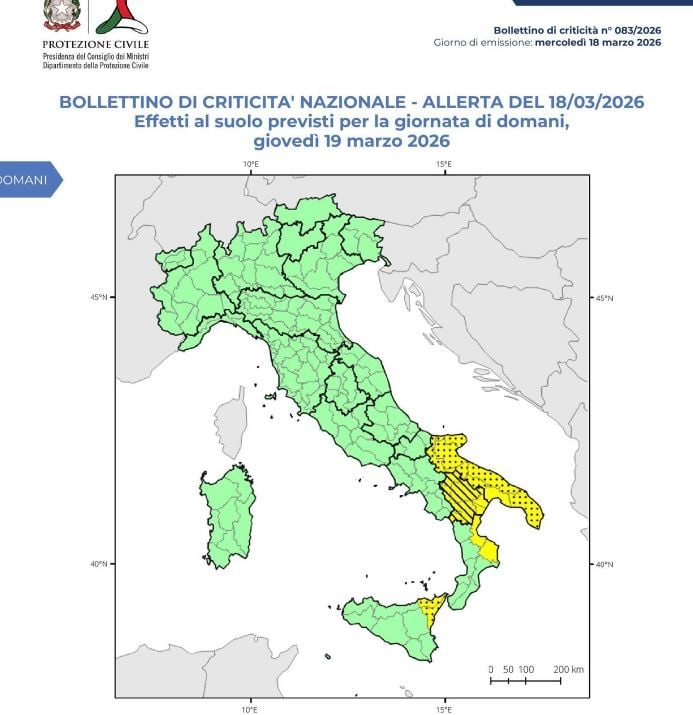 PROTEZIONE CIVILE
Presidenza del Consiglio dei Ministri
Dipartimento della Protezione Civile

Bollettino di criticità n° 083/2026
Giorno di emissione: mercoledì 18 marzo 2026

BOLLETTINO DI CRITICITA' NAZIONALE - ALLERTA DEL 18/03/2026
Effetti al suolo previsti per la giornata di domani, giovedì 19 marzo 2026

DOMANI

10°E
15°E
45°N
45°N
40°N
40°N
0 50 100 200 km
10°E
15°E